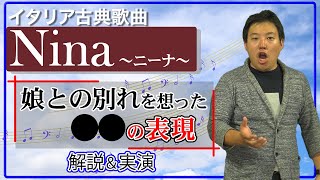 イタリア古典歌曲

Nina ～ニーナ～

娘との別れを想った

●●の表現

解説&実演